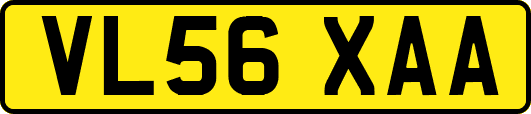 VL56 XAA